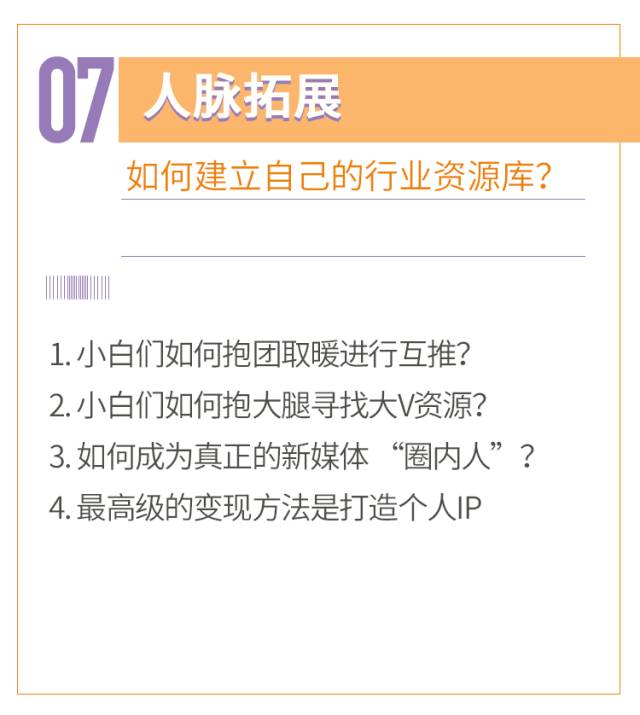 07 人脉拓展

如何建立自己的行业资源库?

1.小白们如何抱团取暖进行互推?
2.小白们如何抱大腿寻找大V资源?
3.如何成为真正的新媒体“圈内人”?
4.最高级的变现方法是打造个人IP